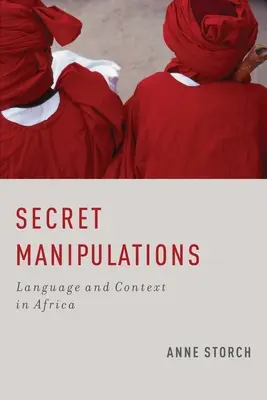 SECRET MANIPULATIONS

Language and Context in Africa

ANNE STORCH